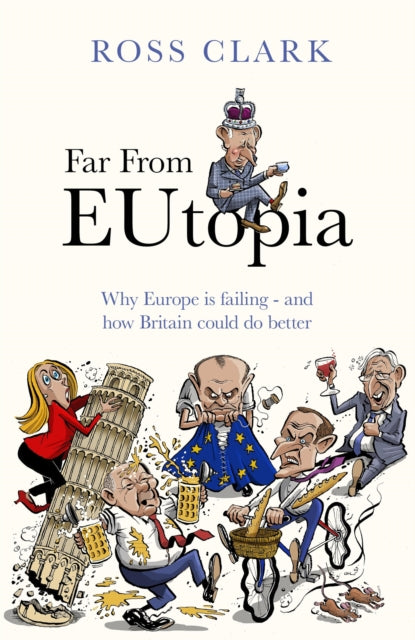 ROSS CLARK

Far From
EUtopia

Why Europe is failing - and how Britain could do better